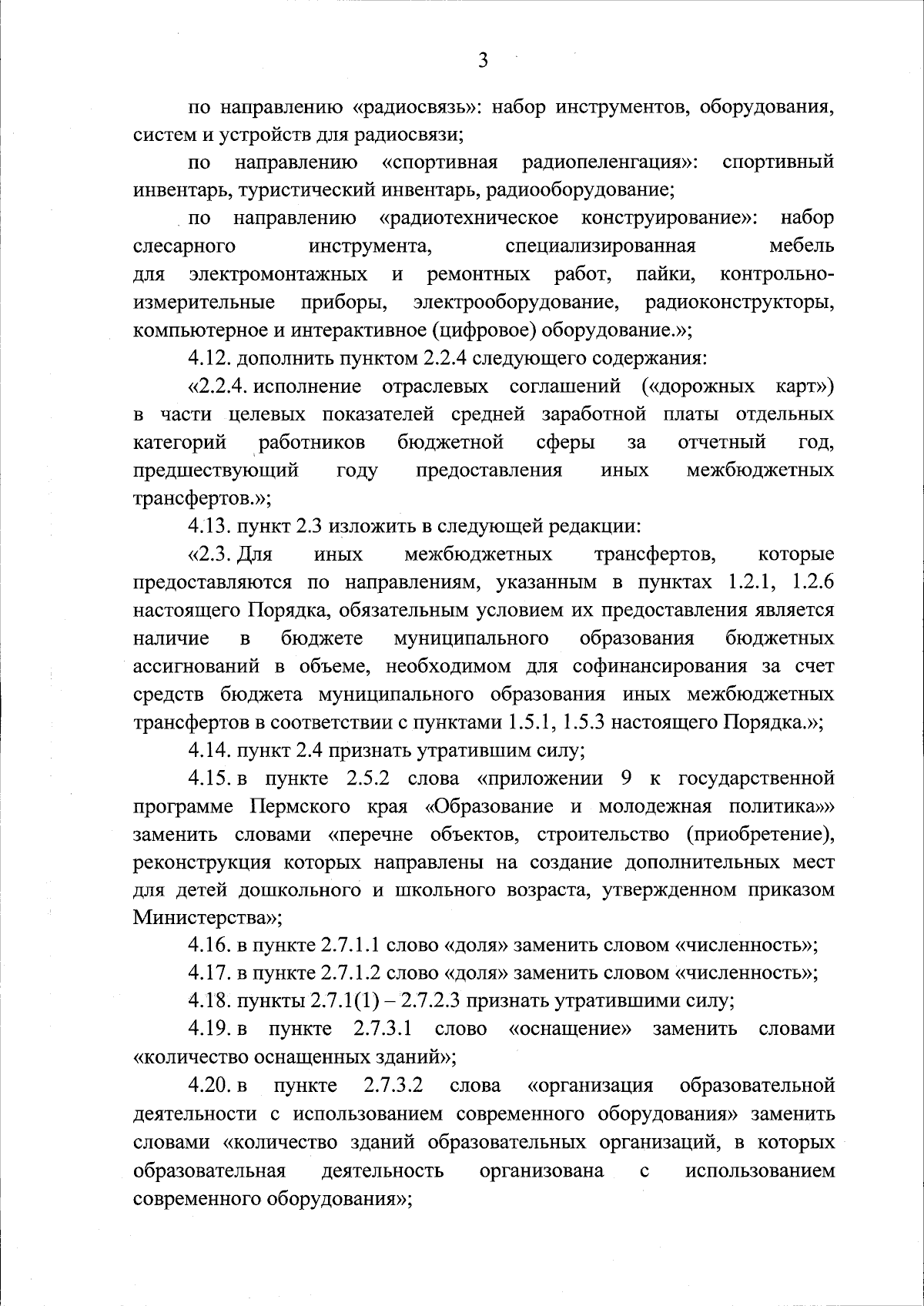 3

по направлению «радиосвязь»: набор инструментов, оборудования, систем и устройств для радиосвязи;

по направлению «спортивная радиопеленгация»: спортивный инвентарь, туристический инвентарь, радиооборудование;

по направлению «радиотехническое конструирование»: набор слесарного инструмента, специализированная мебель для электромонтажных и ремонтных работ, пайки, контрольно-измерительные приборы, электрооборудование, радиоконструкторы, компьютерное и интерактивное (цифровое) оборудование.»;

4.12. дополнить пунктом 2.2.4 следующего содержания:

«2.2.4. исполнение отраслевых соглашений («дорожных карт») в части целевых показателей средней заработной платы отдельных категорий работников бюджетной сферы за отчетный год, предшествующий году предоставления иных межбюджетных трансфертов.»;

4.13. пункт 2.3 изложить в следующей редакции:

«2.3. Для иных межбюджетных трансфертов, которые предоставляются по направлениям, указанным в пунктах 1.2.1, 1.2.6 настоящего Порядка, обязательным условием их предоставления является наличие в бюджете муниципального образования бюджетных ассигнований в объеме, необходимом для софинансирования за счет средств бюджета муниципального образования иных межбюджетных трансфертов в соответствии с пунктами 1.5.1, 1.5.3 настоящего Порядка.»;

4.14. пункт 2.4 признать утратившим силу;

4.15. в пункте 2.5.2 слова «приложении 9 к государственной программе Пермского края «Образование и молодежная политика»» заменить словами «перечне объектов, строительство (приобретение), реконструкция которых направлены на создание дополнительных мест для детей дошкольного и школьного возраста, утвержденном приказом Министерства»;

4.16. в пункте 2.7.1.1 слово «доля» заменить словом «численность»;

4.17. в пункте 2.7.1.2 слово «доля» заменить словом «численность»;

4.18. пункты 2.7.1(1) – 2.7.2.3 признать утратившими силу;

4.19. в пункте 2.7.3.1 слово «оснащение» заменить словами «количество оснащенных зданий»;

4.20. в пункте 2.7.3.2 слова «организация образовательной деятельности с использованием современного оборудования» заменить словами «количество зданий образовательных организаций, в которых образовательная деятельность организована с использованием современного оборудования»;